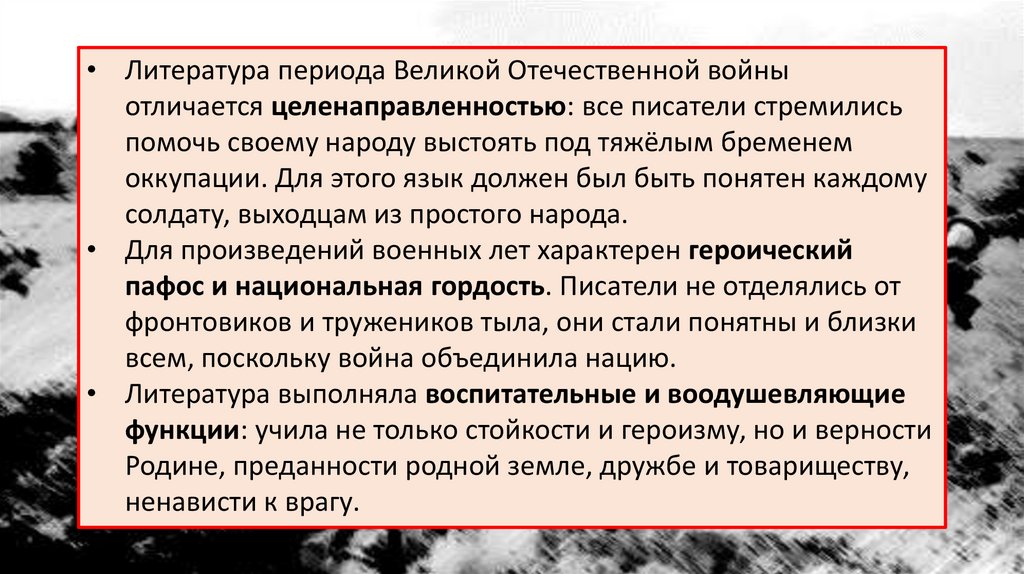 • Литература периода Великой Отечественной войны отличается целенаправленностью: все писатели стремились помочь своему народу выстоять под тяжёлым бременем оккупации. Для этого язык должен был быть понятен каждому солдату, выходцам из простого народа.

• Для произведений военных лет характерен героический пафос и национальная гордость. Писатели не отделялись от фронтовиков и тружеников тыла, они стали понятны и близки всем, поскольку война объединила нацию.

• Литература выполняла воспитательные и воодушевляющие функции: учила не только стойкости и героизму, но и верности Родине, преданности родной земле, дружбе и товариществу, ненависти к врагу.